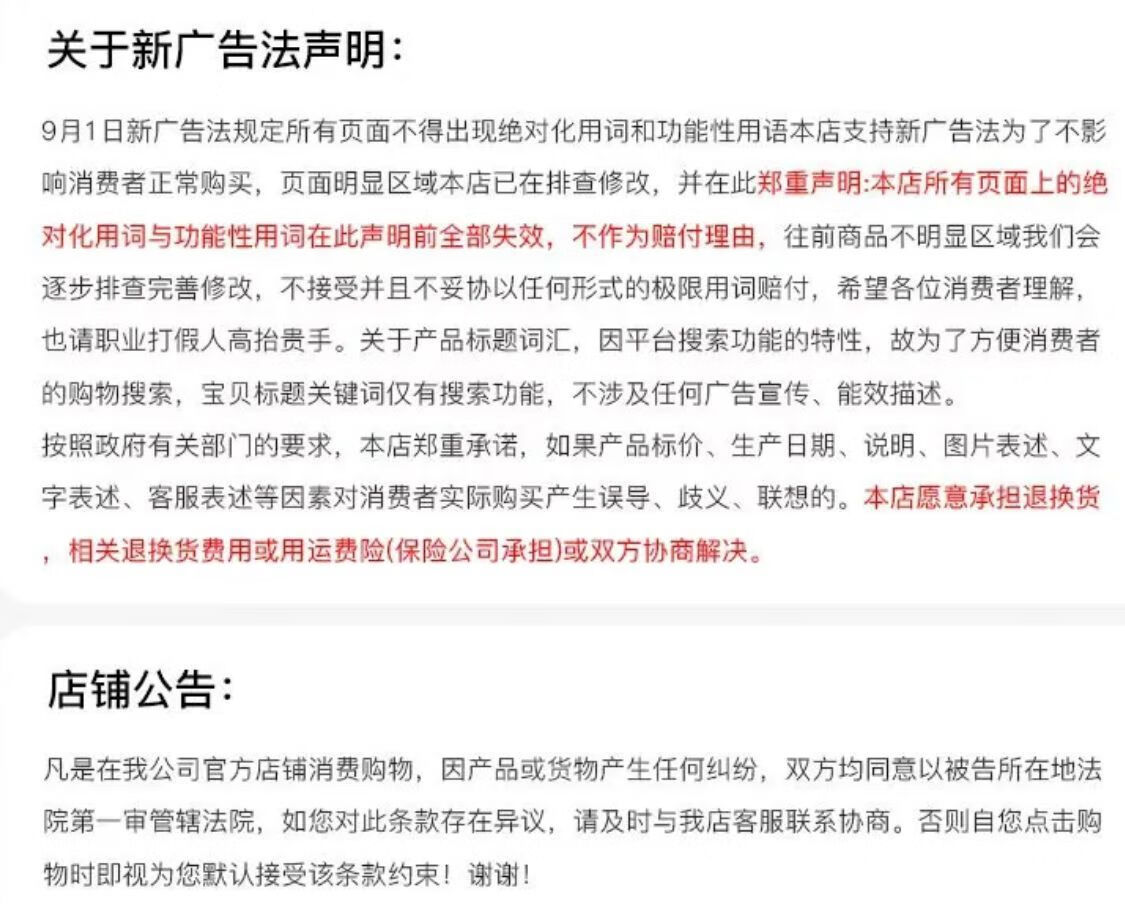 关于新广告法声明:

9月1日新广告法规定所有页面不得出现绝对化用词和功能性用语本店支持新广告法为了不影响消费者正常购买，页面明显区域本店已在排查修改，并在此郑重声明:本店所有页面上的绝对化用词与功能性用词在此声明前全部失效，不作为赔付理由，往前商品不明显区域我们会逐步排查完善修改，不接受并且不妥协以任何形式的极限用词赔付，希望各位消费者理解，也请职业打假人高抬贵手。关于产品标题词汇，因平台搜索功能的特性，故为了方便消费者的购物搜索，宝贝标题关键词仅有搜索功能，不涉及任何广告宣传、能效描述。
按照政府有关部门的要求，本店郑重承诺，如果产品标价、生产日期、说明、图片表述、文字表述、客服表述等因素对消费者实际购买产生误导、歧义、联想的。本店愿意承担退换货，相关退换货费用或用运费险(保险公司承担)或双方协商解决。

店铺公告:

凡是在我公司官方店铺消费购物，因产品或货物产生任何纠纷，双方均同意以被告所在地法院第一审管辖法院，如您对此条款存在异议，请及时与我店客服联系协商。否则自您点击购物时即视为您默认接受该条款约束！谢谢!